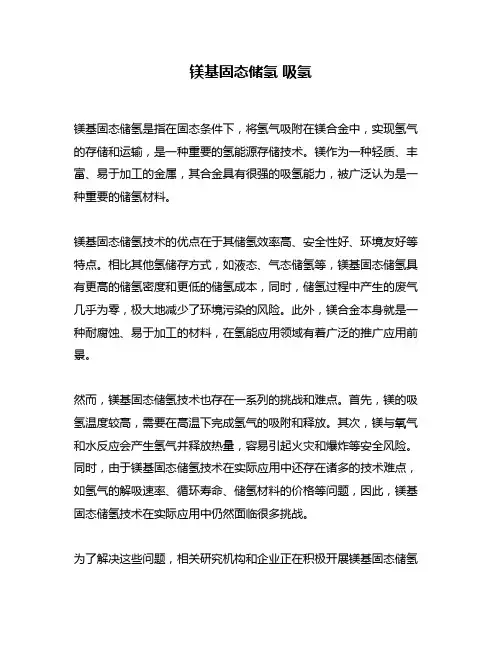 镁基固态储氢 吸氢

镁基固态储氢是指在固态条件下，将氢气吸附在镁合金中，实现氢气的存储和运输，是一种重要的氢能源存储技术。镁作为一种轻质、丰富、易于加工的金属，其合金具有很强的吸氢能力，被广泛认为是一种重要的储氢材料。

镁基固态储氢技术的优点在于其储氢效率高、安全性好、环境友好等特点。相比其他氢储存方式，如液态、气态储氢等，镁基固态储氢具有更高的储氢密度和更低的储氢成本，同时，储氢过程中产生的废气几乎为零，极大地减少了环境污染的风险。此外，镁合金本身就是一种耐腐蚀、易于加工的材料，在氢能应用领域有着广泛的推广应用前景。

然而，镁基固态储氢技术也存在一系列的挑战和难点。首先，镁的吸氢温度较高，需要在高温下完成氢气的吸附和释放。其次，镁与氧气和水反应会产生氢气并释放热量，容易引起火灾和爆炸等安全风险。同时，由于镁基固态储氢技术在实际应用中还存在诸多的技术难点，如氢气的解吸速率、循环寿命、储氢材料的价格等问题，因此，镁基固态储氢技术在实际应用中仍然面临很多挑战。

为了解决这些问题，相关研究机构和企业正在积极开展镁基固态储氢